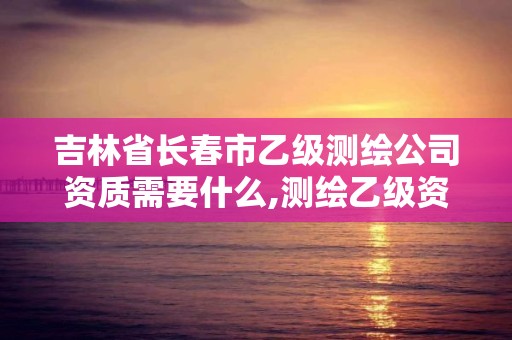 吉林省长春市乙级测绘公司资质需要什么,测绘乙级资